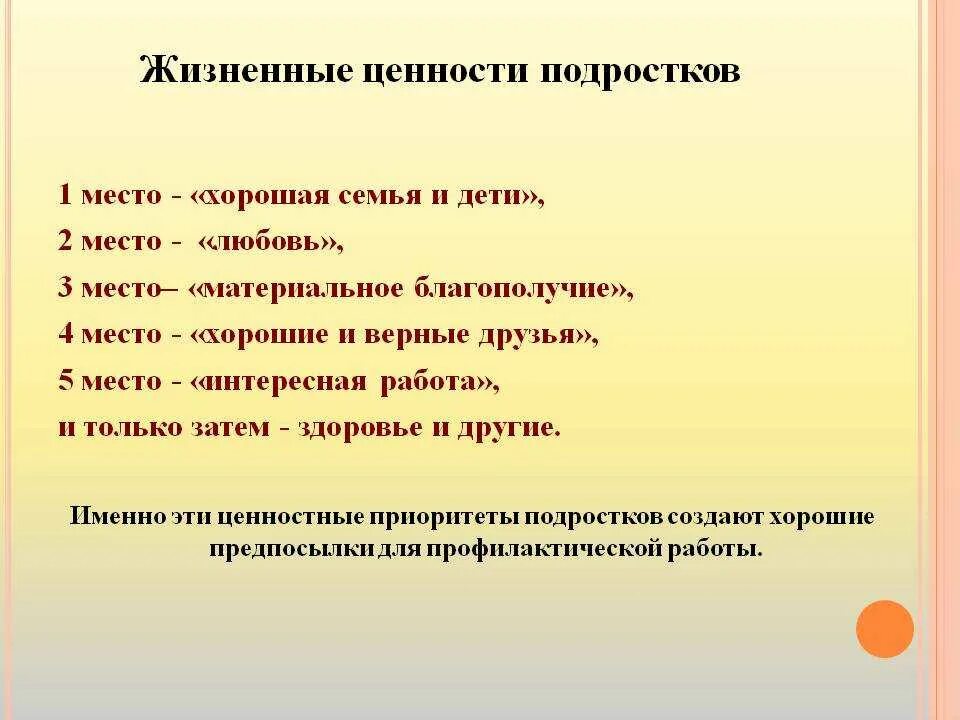 Жизненные ценности подростков

1 место - «хорошая семья и дети»,
2 место - «любовь»,
3 место– «материальное благополучие»,
4 место - «хорошие и верные друзья»,
5 место - «интересная работа»,
и только затем - здоровье и другие.

Именно эти ценностные приоритеты подростков создают хорошие предпосылки для профилактической работы.